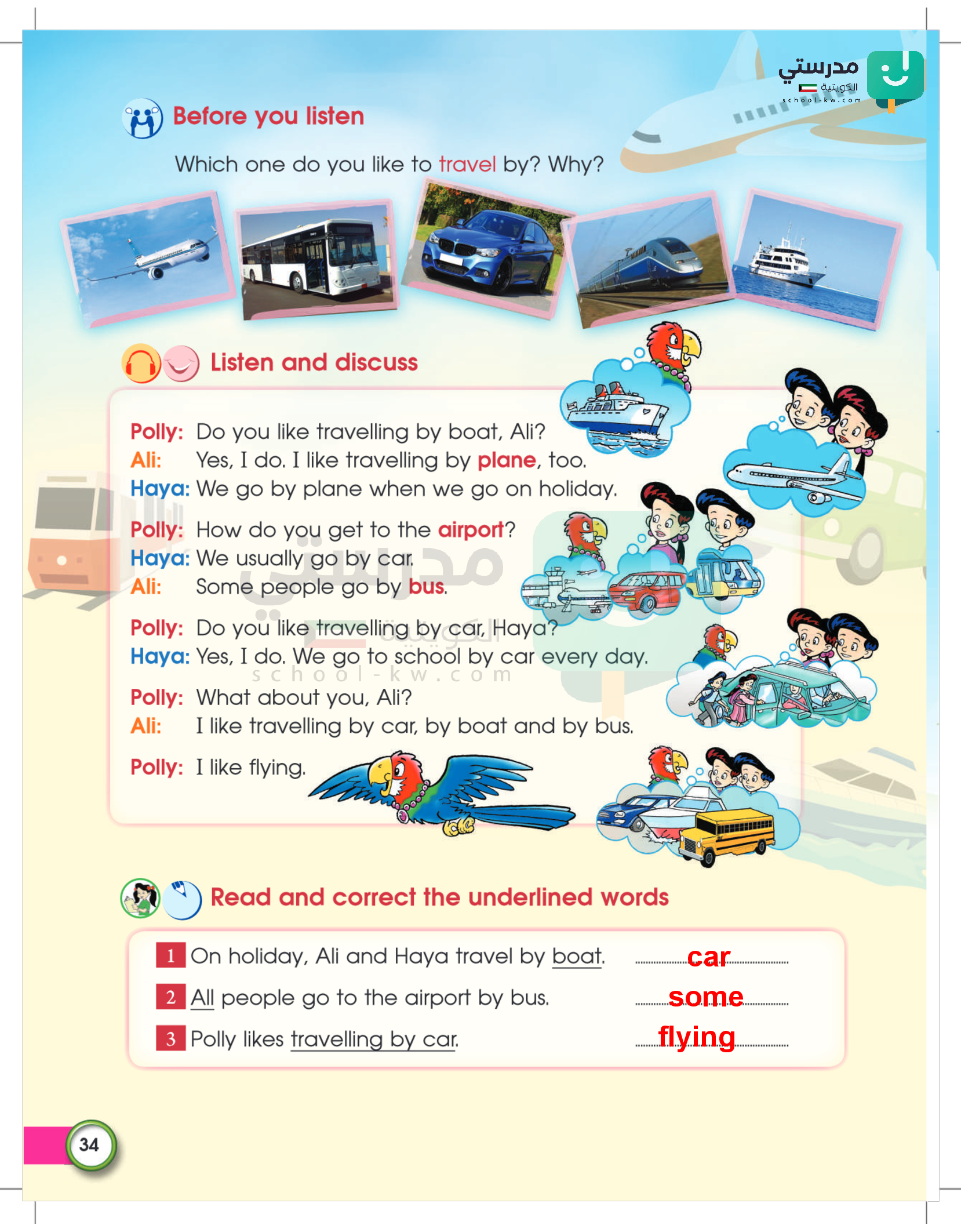 مدرستي
الكويتية
school-kw.com

Before you listen

Which one do you like to travel by? Why?

Listen and discuss

Polly: Do you like travelling by boat, Ali?
Ali: Yes, I do. I like travelling by plane, too.
Haya: We go by plane when we go on holiday.

Polly: How do you get to the airport?
Haya: We usually go by car.
Ali: Some people go by bus.

Polly: Do you like travelling by car, Haya?
Haya: Yes, I do. We go to school by car every day.

Polly: What about you, Ali?
Ali: I like travelling by car, by boat and by bus.

Polly: I like flying.

مدرستي
الكويتية
school-kw.com

Read and correct the underlined words

1 On holiday, Ali and Haya travel by boat. car
2 All people go to the airport by bus. some
3 Polly likes travelling by car. flying

34